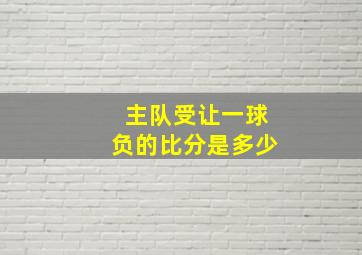 主队受让一球
负的比分是多少